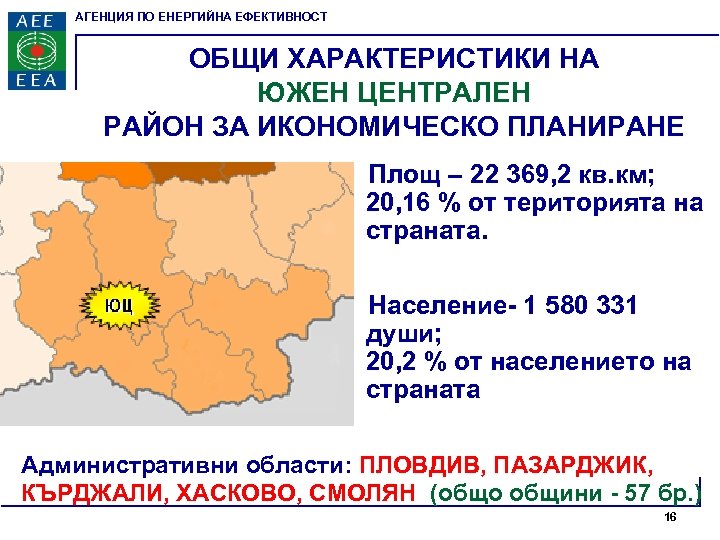 AEE
EEA

АГЕНЦИЯ ПО ЕНЕРГИЙНА ЕФЕКТИВНОСТ

ОБЩИ ХАРАКТЕРИСТИКИ НА
ЮЖЕН ЦЕНТРАЛЕН
РАЙОН ЗА ИКОНОМИЧЕСКО ПЛАНИРАНЕ

ЮЦ

Площ – 22 369,2 кв.км; 20,16 % от територията на страната.

Население- 1 580 331 души; 20,2 % от населението на страната

Административни области: ПЛОВДИВ, ПАЗАРДЖИК, КЪРДЖАЛИ, ХАСКОВО, СМОЛЯН (общо общини - 57 бр.)

16